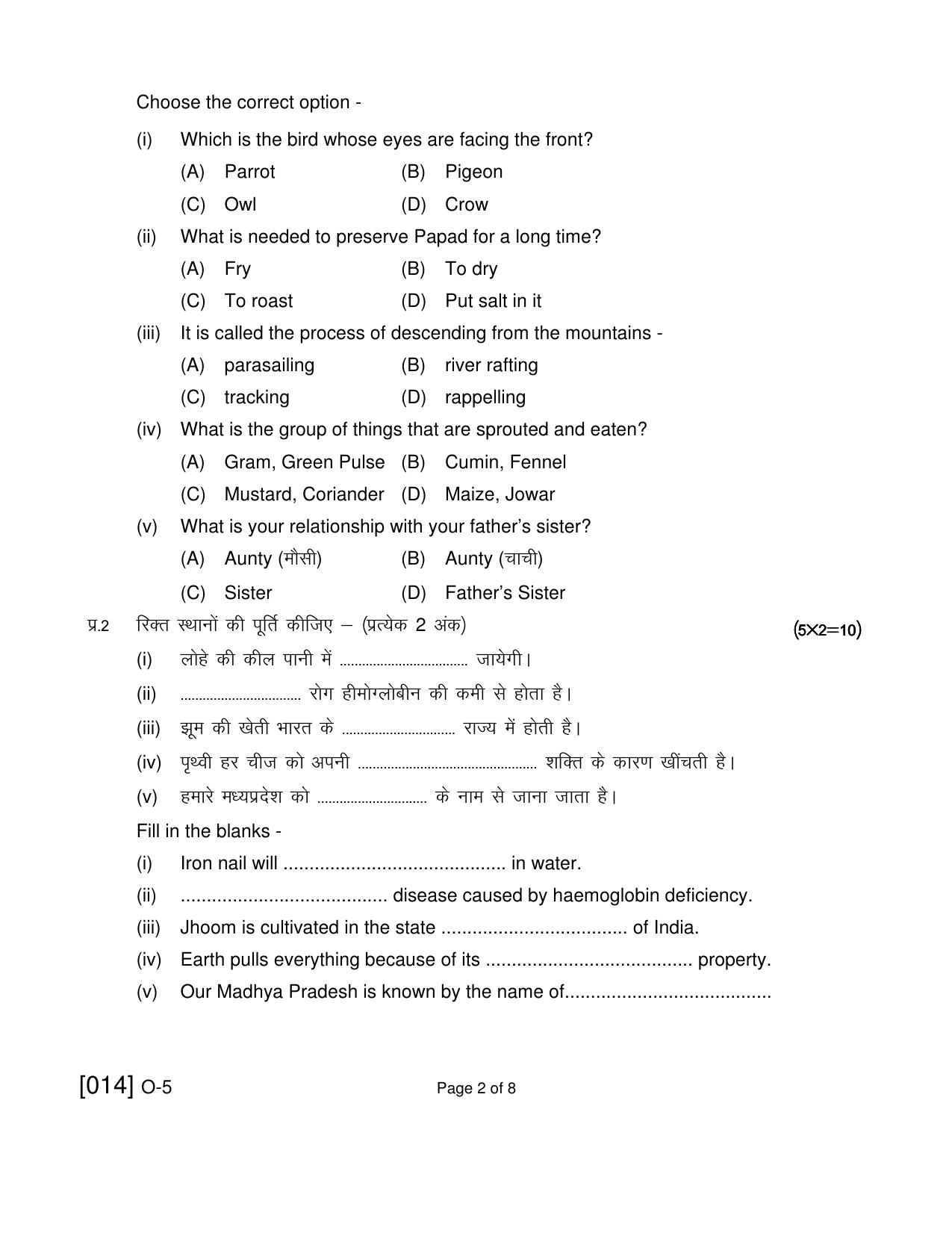 Choose the correct option -

(i) Which is the bird whose eyes are facing the front?

(A) Parrot (B) Pigeon

(C) Owl (D) Crow

(ii) What is needed to preserve Papad for a long time?

(A) Fry (B) To dry

(C) To roast (D) Put salt in it

(iii) It is called the process of descending from the mountains -

(A) parasailing (B) river rafting

(C) tracking (D) rappelling

(iv) What is the group of things that are sprouted and eaten?

(A) Gram, Green Pulse (B) Cumin, Fennel

(C) Mustard, Coriander (D) Maize, Jowar

(v) What is your relationship with your father's sister?

(A) Aunty (मौसी) (B) Aunty (चाची)

(C) Sister (D) Father's Sister

प्र.2 रिक्त स्थानों की पूर्ति कीजिए – (प्रत्येक 2 अंक) (5×2=10)

(i) लोहे की कील पानी में ____ जायेगी।

(ii) ____ रोग हीमोग्लोबीन की कमी से होता है।

(iii) झूम की खेती भारत के ____ राज्य में होती है।

(iv) पृथ्वी हर चीज को अपनी ____ शक्ति के कारण खींचती है।

(v) हमारे मध्यप्रदेश को ____ के नाम से जाना जाता है।

Fill in the blanks -

(i) Iron nail will ____ in water.

(ii) ____ disease caused by haemoglobin deficiency.

(iii) Jhoom is cultivated in the state ____ of India.

(iv) Earth pulls everything because of its ____ property.

(v) Our Madhya Pradesh is known by the name of____

[014] O-5 Page 2 of 8